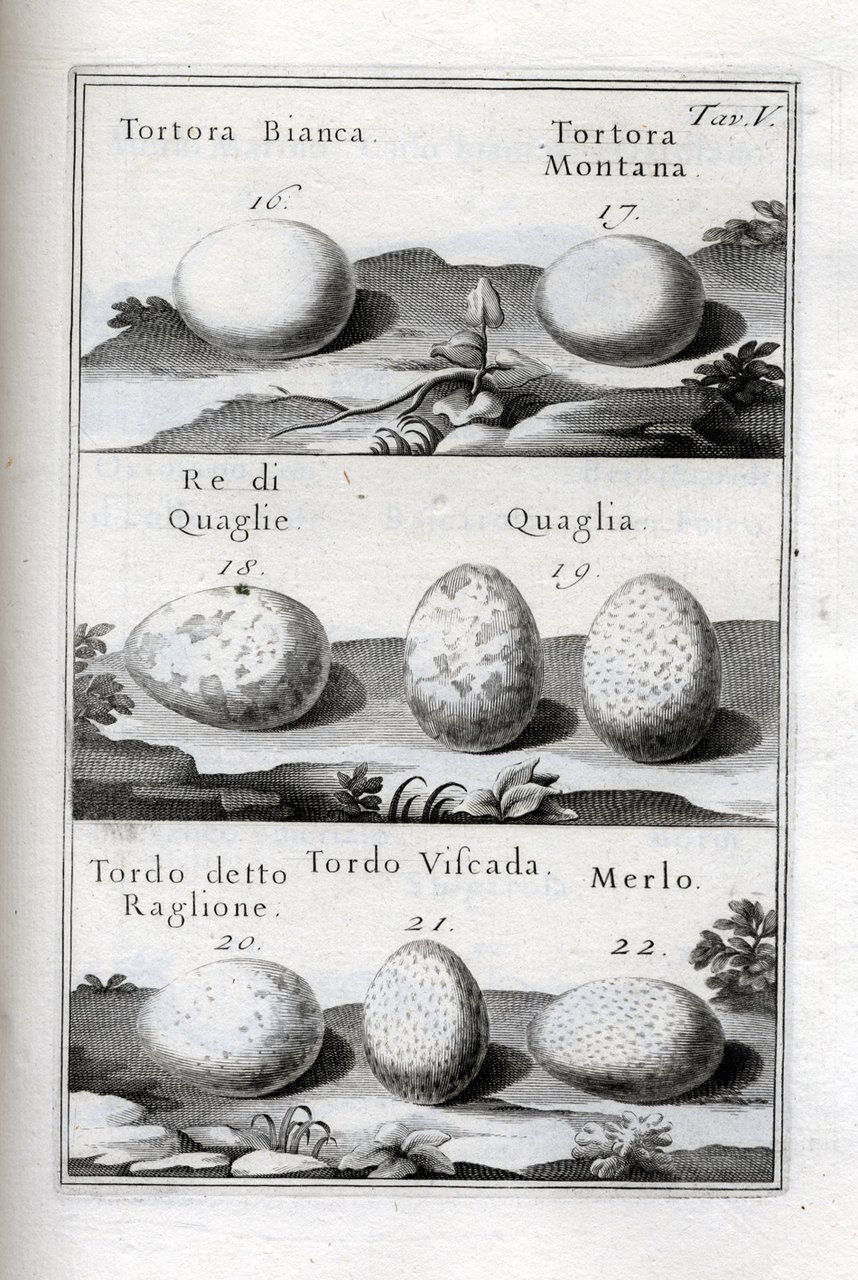 Tav. V.

Tortora Bianca.

Tortora Montana.

16.

17.

Re di Quaglie.

Quaglia.

18.

19.

Tordo detto Raglione.

Tordo Viſcada.

Merlo.

20.

21.

22.